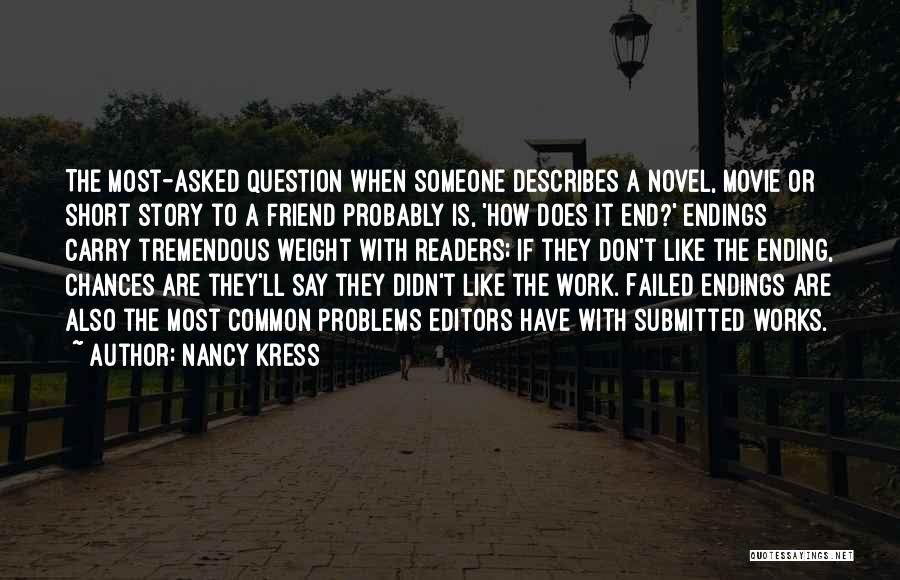 THE MOST-ASKED QUESTION WHEN SOMEONE DESCRIBES A NOVEL, MOVIE OR SHORT STORY TO A FRIEND PROBABLY IS, 'HOW DOES IT END?' ENDINGS CARRY TREMENDOUS WEIGHT WITH READERS; IF THEY DON'T LIKE THE ENDING, CHANCES ARE THEY'LL SAY THEY DIDN'T LIKE THE WORK. FAILED ENDINGS ARE ALSO THE MOST COMMON PROBLEMS EDITORS HAVE WITH SUBMITTED WORKS.

~ AUTHOR: NANCY KRESS

QUOTESSAYINGS.NET